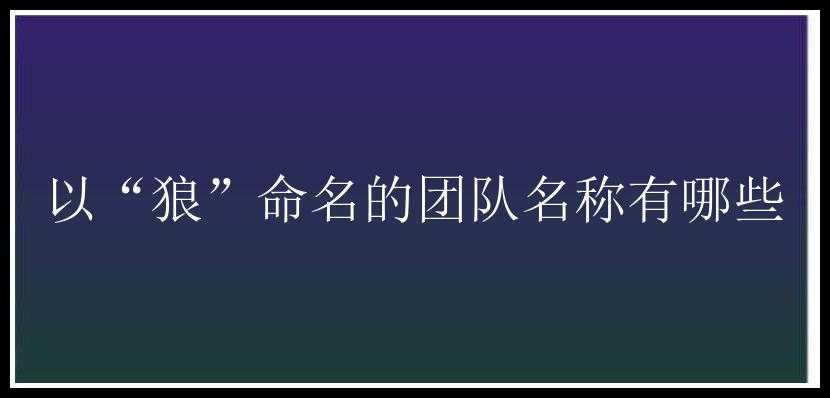 以“狼”命名的团队名称有哪些